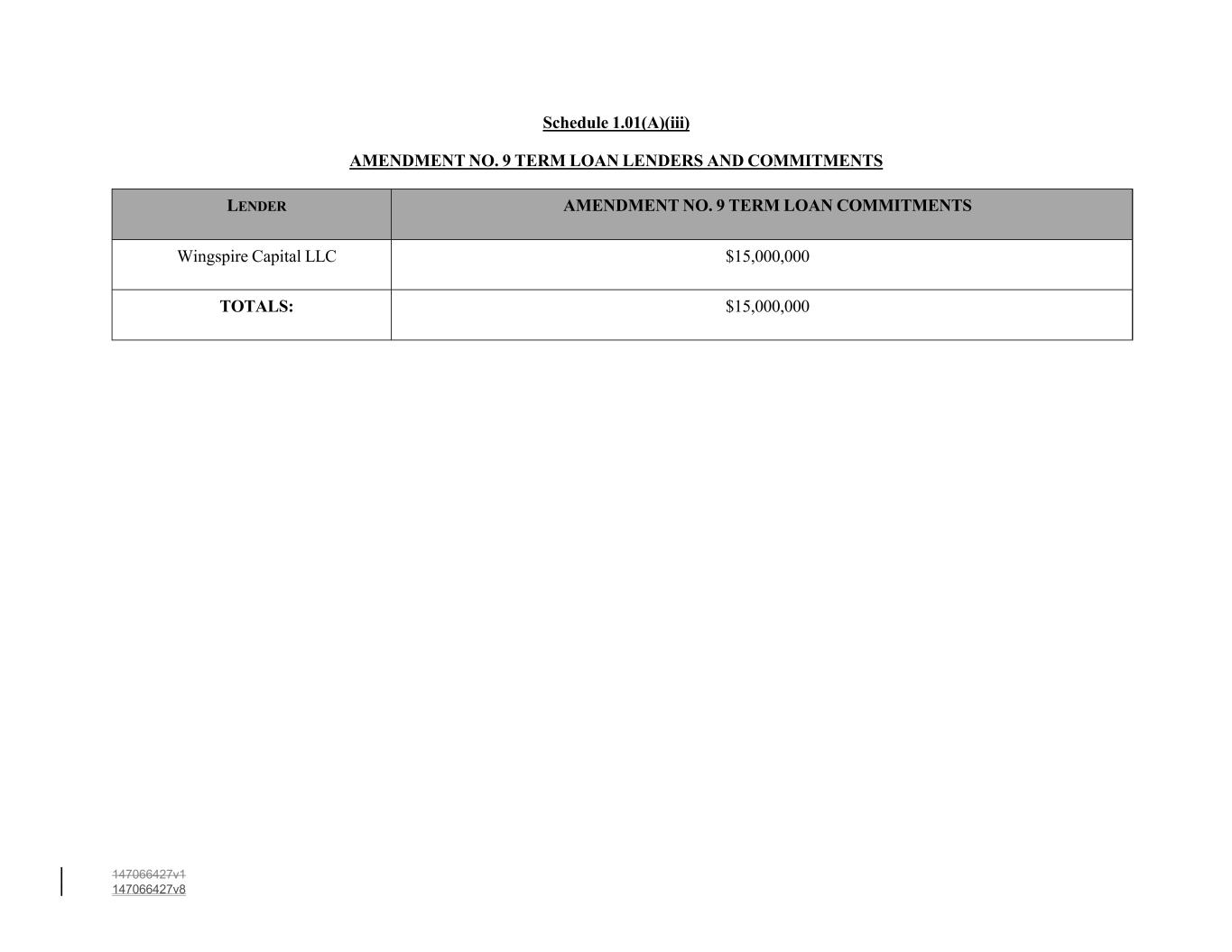 Schedule 1.01(A)(iii)

AMENDMENT NO. 9 TERM LOAN LENDERS AND COMMITMENTS

| LENDER | AMENDMENT NO. 9 TERM LOAN COMMITMENTS |
|---|---|
| Wingspire Capital LLC | $15,000,000 |
| TOTALS: | $15,000,000 |

147066427v1
147066427v8